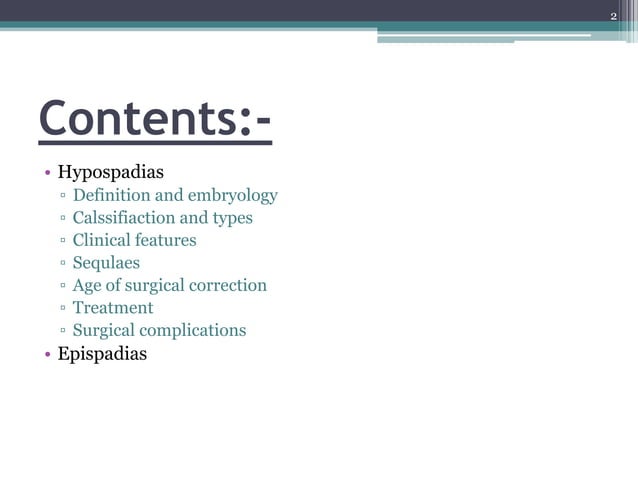 2

Contents:-

• Hypospadias
 ▫ Definition and embryology
 ▫ Calssifiaction and types
 ▫ Clinical features
 ▫ Sequlaes
 ▫ Age of surgical correction
 ▫ Treatment
 ▫ Surgical complications
• Epispadias